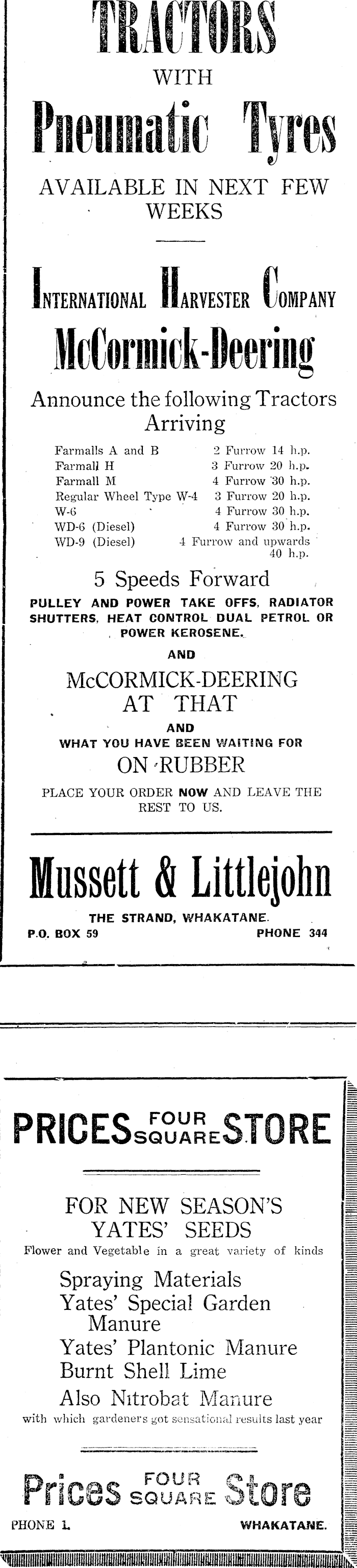 TRACTORS
WITH
Pneumatic Tyres
AVAILABLE IN NEXT FEW WEEKS

INTERNATIONAL HARVESTER COMPANY
McCormick-Deering
Announce the following Tractors Arriving

| | |
|---|---|
| Farmalls A and B | 2 Furrow 14 h.p. |
| Farmall H | 3 Furrow 20 h.p. |
| Farmall M | 4 Furrow 30 h.p. |
| Regular Wheel Type W-4 | 3 Furrow 20 h.p. |
| W-6 | 4 Furrow 30 h.p. |
| WD-6 (Diesel) | 4 Furrow 30 h.p. |
| WD-9 (Diesel) | 4 Furrow and upwards 40 h.p. |

5 Speeds Forward
PULLEY AND POWER TAKE OFFS, RADIATOR SHUTTERS, HEAT CONTROL DUAL PETROL OR POWER KEROSENE.
AND
McCORMICK-DEERING AT THAT
AND
WHAT YOU HAVE BEEN WAITING FOR
ON RUBBER
PLACE YOUR ORDER NOW AND LEAVE THE REST TO US.

Mussett & Littlejohn
THE STRAND, WHAKATANE.
P.O. BOX 59 PHONE 344

PRICES FOUR SQUARE STORE

FOR NEW SEASON'S YATES' SEEDS
Flower and Vegetable in a great variety of kinds
Spraying Materials
Yates' Special Garden Manure
Yates' Plantonic Manure
Burnt Shell Lime
Also Nitrobat Manure
with which gardeners got sensational results last year

Prices FOUR SQUARE Store
PHONE 1. WHAKATANE.